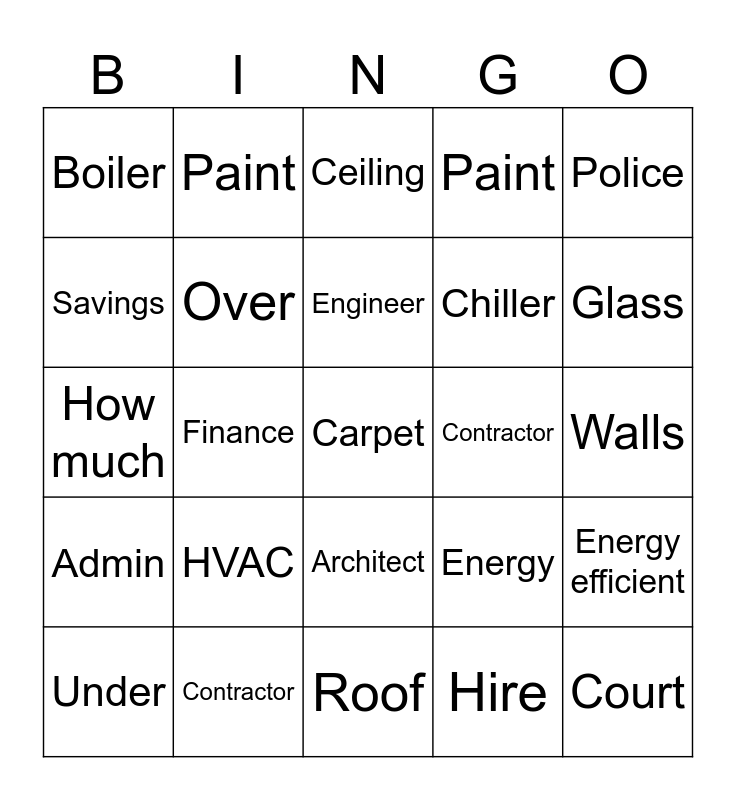 | B | I | N | G | O |
|---|---|---|---|---|
| Boiler | Paint | Ceiling | Paint | Police |
| Savings | Over | Engineer | Chiller | Glass |
| How much | Finance | Carpet | Contractor | Walls |
| Admin | HVAC | Architect | Energy | Energy efficient |
| Under | Contractor | Roof | Hire | Court |